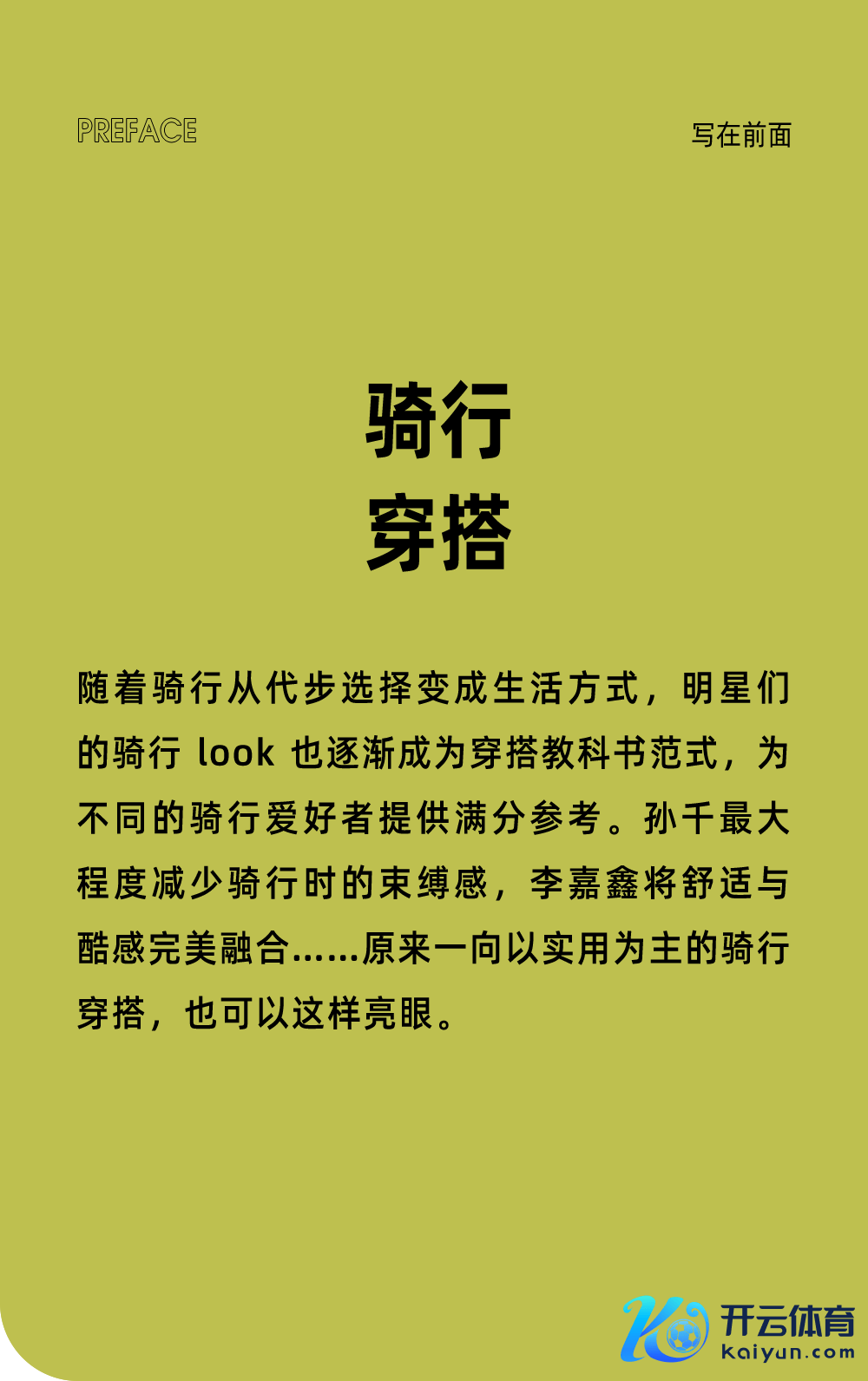 PREFACE

写在前面

骑行
穿搭

随着骑行从代步选择变成生活方式，明星们的骑行look也逐渐成为穿搭教科书范式，为不同的骑行爱好者提供满分参考。孙千最大程度减少骑行时的束缚感，李嘉鑫将舒适与酷感完美融合……原来一向以实用为主的骑行穿搭，也可以这样亮眼。

开云体育
kaiyun.com